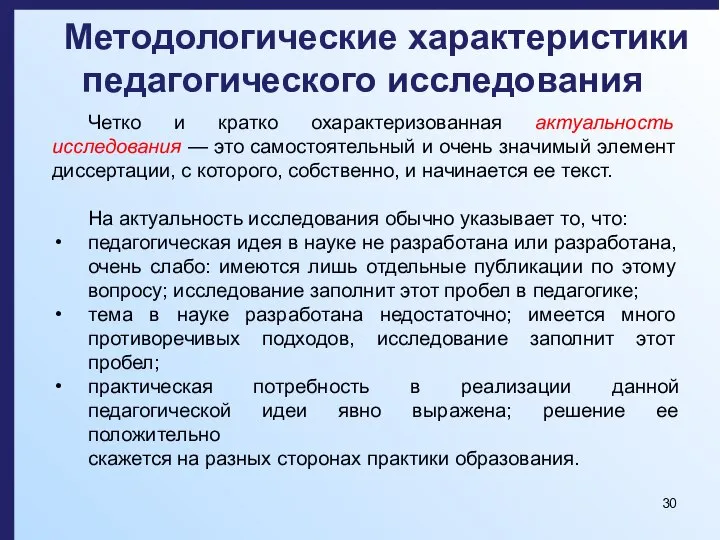 Методологические характеристики педагогического исследования

Четко и кратко охарактеризованная актуальность исследования — это самостоятельный и очень значимый элемент диссертации, с которого, собственно, и начинается ее текст.

На актуальность исследования обычно указывает то, что:
• педагогическая идея в науке не разработана или разработана, очень слабо: имеются лишь отдельные публикации по этому вопросу; исследование заполнит этот пробел в педагогике;
• тема в науке разработана недостаточно; имеется много противоречивых подходов, исследование заполнит этот пробел;
• практическая потребность в реализации данной педагогической идеи явно выражена; решение ее положительно
скажется на разных сторонах практики образования.

30